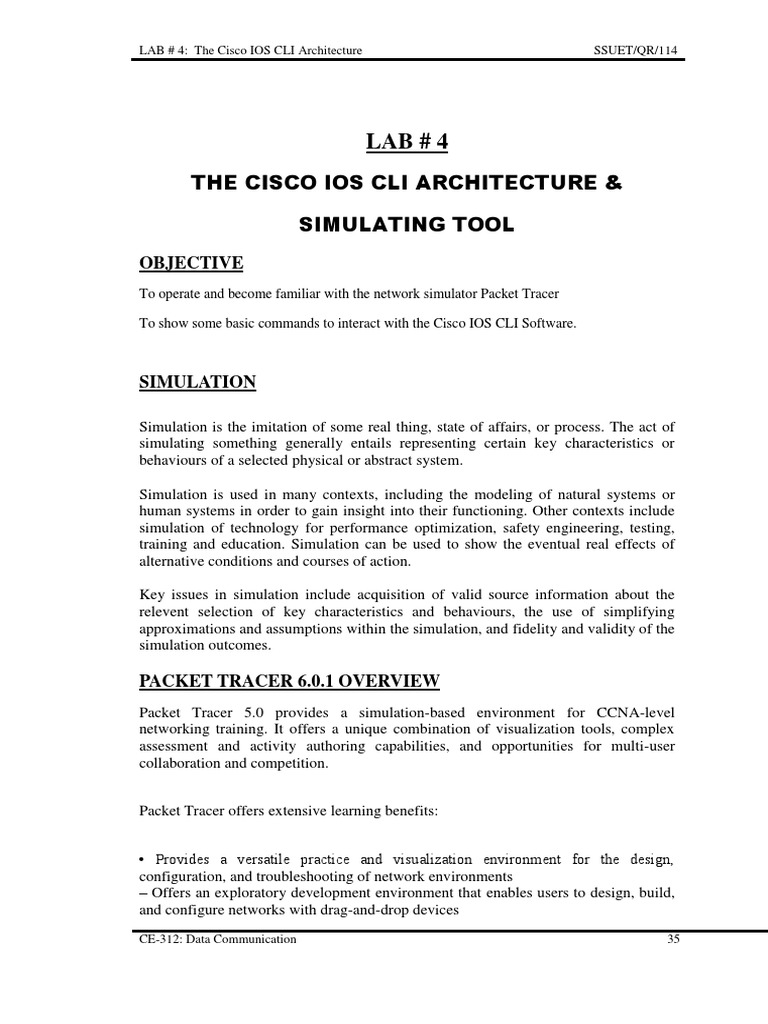 LAB # 4: The Cisco IOS CLI Architecture SSUET/QR/114

LAB # 4

THE CISCO IOS CLI ARCHITECTURE &

SIMULATING TOOL

OBJECTIVE

To operate and become familiar with the network simulator Packet Tracer

To show some basic commands to interact with the Cisco IOS CLI Software.

SIMULATION

Simulation is the imitation of some real thing, state of affairs, or process. The act of simulating something generally entails representing certain key characteristics or behaviours of a selected physical or abstract system.

Simulation is used in many contexts, including the modeling of natural systems or human systems in order to gain insight into their functioning. Other contexts include simulation of technology for performance optimization, safety engineering, testing, training and education. Simulation can be used to show the eventual real effects of alternative conditions and courses of action.

Key issues in simulation include acquisition of valid source information about the relevent selection of key characteristics and behaviours, the use of simplifying approximations and assumptions within the simulation, and fidelity and validity of the simulation outcomes.

PACKET TRACER 6.0.1 OVERVIEW

Packet Tracer 5.0 provides a simulation-based environment for CCNA-level networking training. It offers a unique combination of visualization tools, complex assessment and activity authoring capabilities, and opportunities for multi-user collaboration and competition.

Packet Tracer offers extensive learning benefits:

• Provides a versatile practice and visualization environment for the design, configuration, and troubleshooting of network environments
– Offers an exploratory development environment that enables users to design, build, and configure networks with drag-and-drop devices

CE-312: Data Communication 35